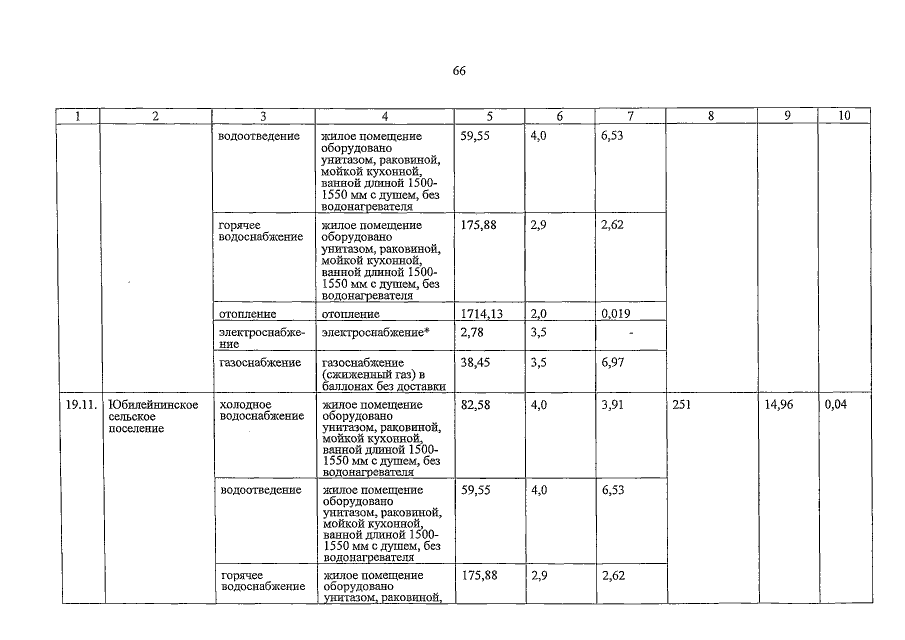 66

| 1 | 2 | 3 | 4 | 5 | 6 | 7 | 8 | 9 | 10 |
|---|---|---|---|---|---|---|---|---|---|
| | | водоотведение | жилое помещение оборудовано унитазом, раковиной, мойкой кухонной, ванной длиной 1500-1550 мм с душем, без водонагревателя | 59,55 | 4,0 | 6,53 | | | |
| | | горячее водоснабжение | жилое помещение оборудовано унитазом, раковиной, мойкой кухонной, ванной длиной 1500-1550 мм с душем, без водонагревателя | 175,88 | 2,9 | 2,62 | | | |
| | | отопление | отопление | 1714,13 | 2,0 | 0,019 | | | |
| | | электроснабжение | электроснабжение* | 2,78 | 3,5 | - | | | |
| | | газоснабжение | газоснабжение (сжиженный газ) в баллонах без доставки | 38,45 | 3,5 | 6,97 | | | |
| 19.11. | Юбилейнинское сельское поселение | холодное водоснабжение | жилое помещение оборудовано унитазом, раковиной, мойкой кухонной, ванной длиной 1500-1550 мм с душем, без водонагревателя | 82,58 | 4,0 | 3,91 | 251 | 14,96 | 0,04 |
| | | водоотведение | жилое помещение оборудовано унитазом, раковиной, мойкой кухонной, ванной длиной 1500-1550 мм с душем, без водонагревателя | 59,55 | 4,0 | 6,53 | | | |
| | | горячее водоснабжение | жилое помещение оборудовано унитазом, раковиной, | 175,88 | 2,9 | 2,62 | | | |